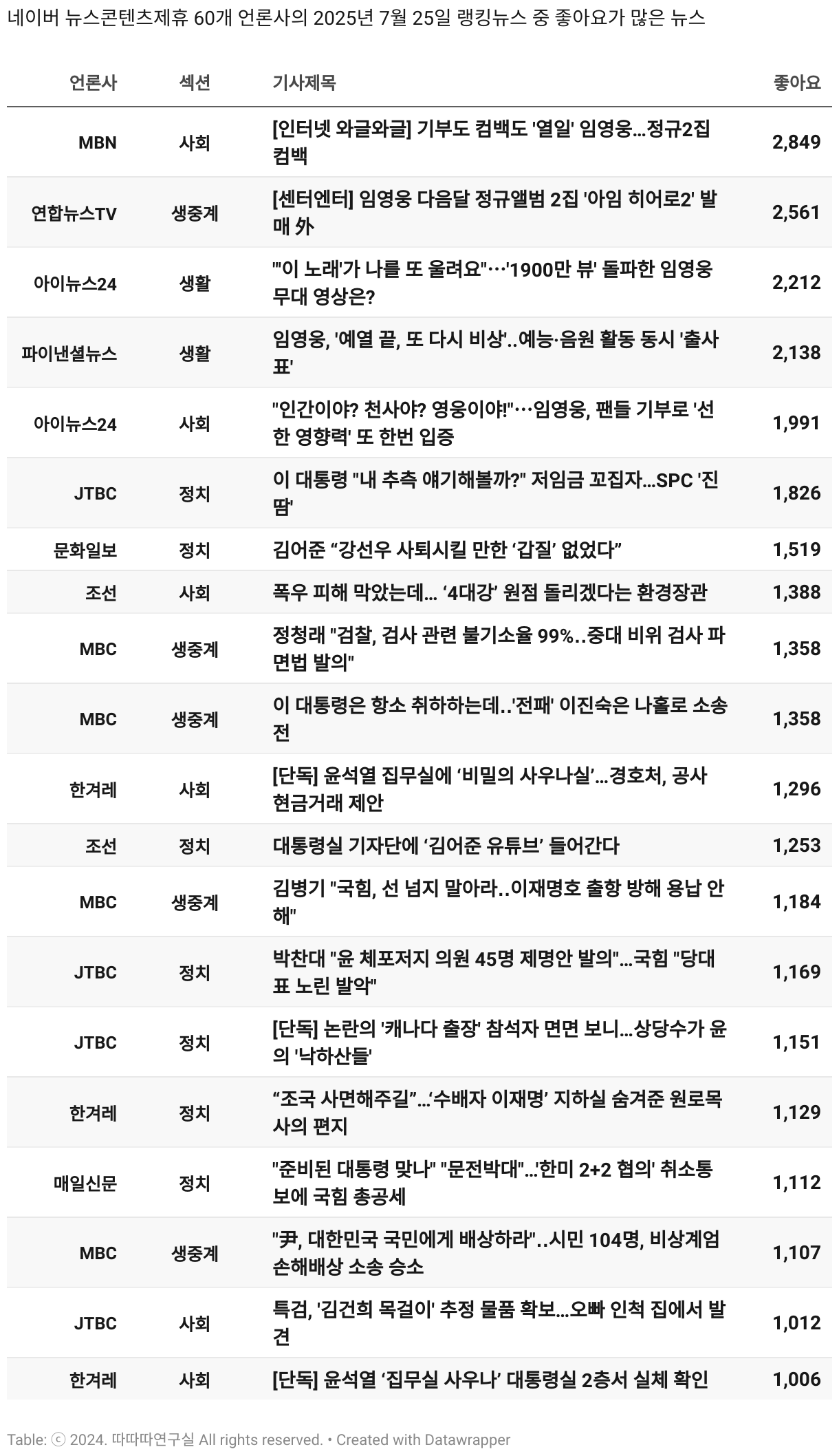 네이버 뉴스콘텐츠제휴 60개 언론사의 2025년 7월 25일 랭킹뉴스 중 좋아요가 많은 뉴스

| 언론사 | 섹션 | 기사제목 | 좋아요 |
|---|---|---|---|
| MBN | 사회 | [인터넷 와글와글] 기부도 컴백도 '열일' 임영웅…정규2집 컴백 | 2,849 |
| 연합뉴스TV | 생중계 | [센터엔터] 임영웅 다음달 정규앨범 2집 '아임 히어로2' 발매 外 | 2,561 |
| 아이뉴스24 | 생활 | "'이 노래'가 나를 또 울려요"…'1900만 뷰' 돌파한 임영웅 무대 영상은? | 2,212 |
| 파이낸셜뉴스 | 생활 | 임영웅, '예열 끝, 또 다시 비상'..예능·음원 활동 동시 '출사표' | 2,138 |
| 아이뉴스24 | 사회 | "인간이야? 천사야? 영웅이야!"…임영웅, 팬들 기부로 '선한 영향력' 또 한번 입증 | 1,991 |
| JTBC | 정치 | 이 대통령 "내 추측 얘기해볼까?" 저임금 꼬집자…SPC '진땀' | 1,826 |
| 문화일보 | 정치 | 김어준 “강선우 사퇴시킬 만한 ‘갑질’ 없었다” | 1,519 |
| 조선 | 사회 | 폭우 피해 막았는데… ‘4대강’ 원점 돌리겠다는 환경장관 | 1,388 |
| MBC | 생중계 | 정청래 "검찰, 검사 관련 불기소율 99%..중대 비위 검사 파면법 발의" | 1,358 |
| MBC | 생중계 | 이 대통령은 항소 취하하는데..'전패' 이진숙은 나홀로 소송전 | 1,358 |
| 한겨레 | 사회 | [단독] 윤석열 집무실에 ‘비밀의 사우나실’…경호처, 공사 현금거래 제안 | 1,296 |
| 조선 | 정치 | 대통령실 기자단에 ‘김어준 유튜브’ 들어간다 | 1,253 |
| MBC | 생중계 | 김병기 "국힘, 선 넘지 말아라..이재명호 출항 방해 용납 안 해" | 1,184 |
| JTBC | 정치 | 박찬대 "윤 체포저지 의원 45명 제명안 발의"…국힘 "당대표 노린 발악" | 1,169 |
| JTBC | 정치 | [단독] 논란의 '캐나다 출장' 참석자 면면 보니…상당수가 윤의 '낙하산들' | 1,151 |
| 한겨레 | 정치 | “조국 사면해주길”…‘수배자 이재명’ 지하실 숨겨준 원로목사의 편지 | 1,129 |
| 매일신문 | 정치 | "준비된 대통령 맞나" "문전박대"…'한미 2+2 협의' 취소통보에 국힘 총공세 | 1,112 |
| MBC | 생중계 | "尹, 대한민국 국민에게 배상하라"..시민 104명, 비상계엄 손해배상 소송 승소 | 1,107 |
| JTBC | 사회 | 특검, '김건희 목걸이' 추정 물품 확보…오빠 인척 집에서 발견 | 1,012 |
| 한겨레 | 사회 | [단독] 윤석열 ‘집무실 사우나’ 대통령실 2층서 실체 확인 | 1,006 |

Table: ⓒ 2024. 따따따연구실 All rights reserved. • Created with Datawrapper